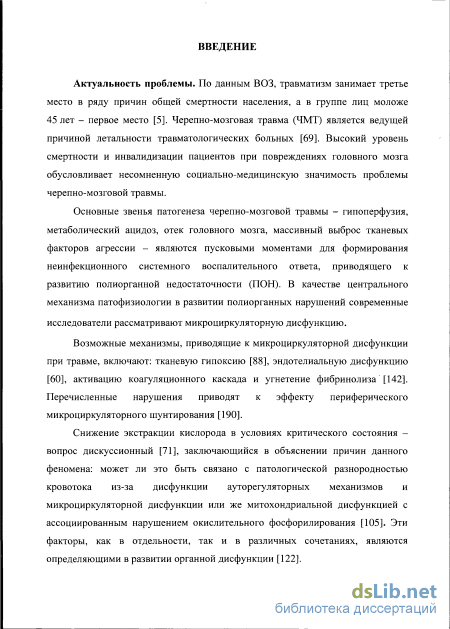 ВВЕДЕНИЕ

Актуальность проблемы. По данным ВОЗ, травматизм занимает третье место в ряду причин общей смертности населения, а в группе лиц моложе 45 лет – первое место [5]. Черепно-мозговая травма (ЧМТ) является ведущей причиной летальности травматологических больных [69]. Высокий уровень смертности и инвалидизации пациентов при повреждениях головного мозга обусловливает несомненную социально-медицинскую значимость проблемы черепно-мозговой травмы.

Основные звенья патогенеза черепно-мозговой травмы – гипоперфузия, метаболический ацидоз, отек головного мозга, массивный выброс тканевых факторов агрессии – являются пусковыми моментами для формирования неинфекционного системного воспалительного ответа, приводящего к развитию полиорганной недостаточности (ПОН). В качестве центрального механизма патофизиологии в развитии полиорганных нарушений современные исследователи рассматривают микроциркуляторную дисфункцию.

Возможные механизмы, приводящие к микроциркуляторной дисфункции при травме, включают: тканевую гипоксию [88], эндотелиальную дисфункцию [60], активацию коагуляционного каскада и угнетение фибринолиза [142]. Перечисленные нарушения приводят к эффекту периферического микроциркуляторного шунтирования [190].

Снижение экстракции кислорода в условиях критического состояния – вопрос дискуссионный [71], заключающийся в объяснении причин данного феномена: может ли это быть связано с патологической разнородностью кровотока из-за дисфункции ауторегуляторных механизмов и микроциркуляторной дисфункции или же митохондриальной дисфункцией с ассоциированным нарушением окислительного фосфорилирования [105]. Эти факторы, как в отдельности, так и в различных сочетаниях, являются определяющими в развитии органной дисфункции [122].

dsLib.net
библиотека диссертаций